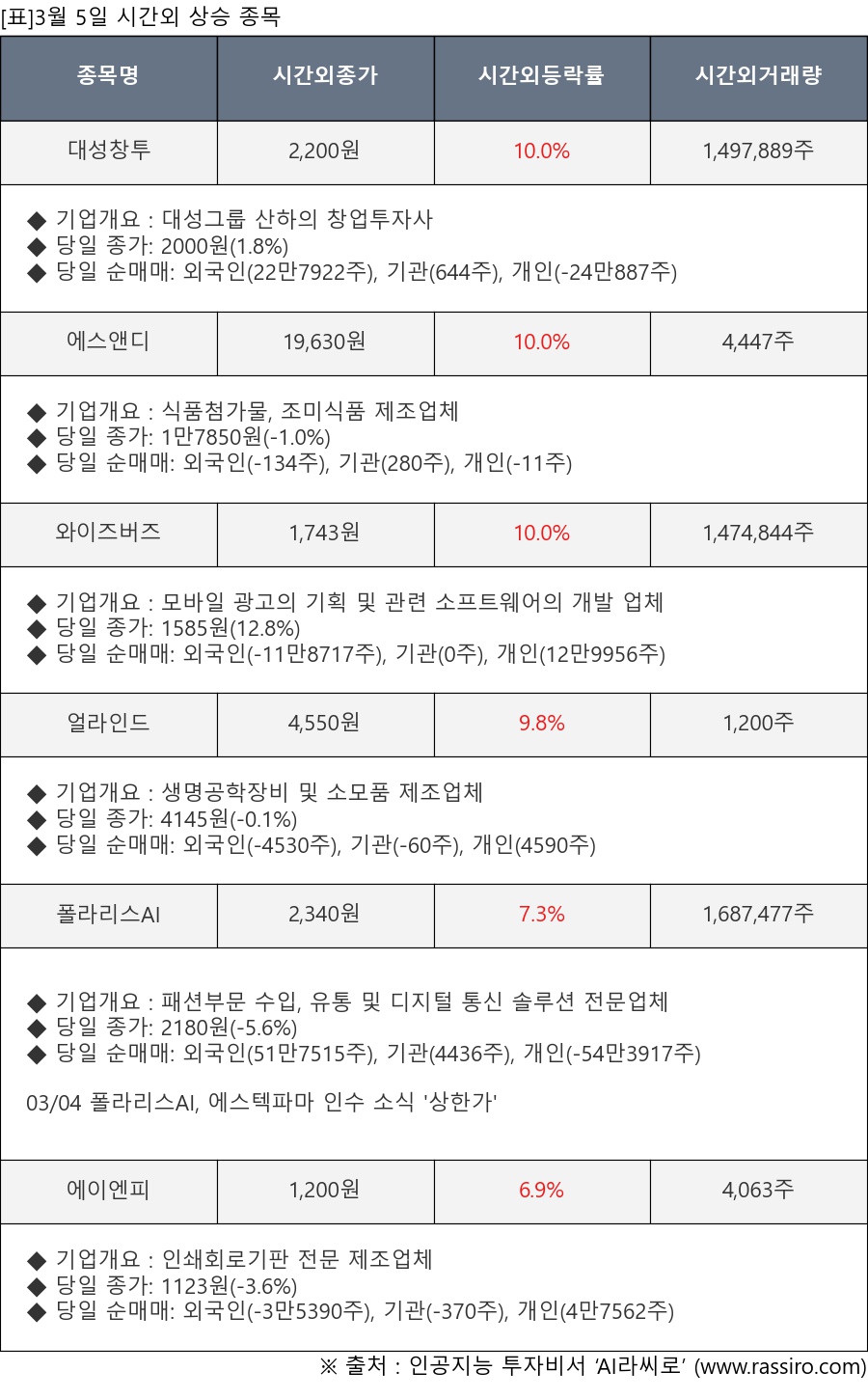 [표]3월 5일 시간외 상승 종목

| 종목명 | 시간외종가 | 시간외등락률 | 시간외거래량 |
|---|---|---|---|
| 대성창투 | 2,200원 | 10.0% | 1,497,889주 |
| ◆ 기업개요 : 대성그룹 산하의 창업투자사 ◆ 당일 종가: 2000원(1.8%) ◆ 당일 순매매: 외국인(22만7922주), 기관(644주), 개인(-24만887주) | | | |
| 에스앤디 | 19,630원 | 10.0% | 4,447주 |
| ◆ 기업개요 : 식품첨가물, 조미식품 제조업체 ◆ 당일 종가: 1만7850원(-1.0%) ◆ 당일 순매매: 외국인(-134주), 기관(280주), 개인(-11주) | | | |
| 와이즈버즈 | 1,743원 | 10.0% | 1,474,844주 |
| ◆ 기업개요 : 모바일 광고의 기획 및 관련 소프트웨어의 개발 업체 ◆ 당일 종가: 1585원(12.8%) ◆ 당일 순매매: 외국인(-11만8717주), 기관(0주), 개인(12만9956주) | | | |
| 얼라인드 | 4,550원 | 9.8% | 1,200주 |
| ◆ 기업개요 : 생명공학장비 및 소모품 제조업체 ◆ 당일 종가: 4145원(-0.1%) ◆ 당일 순매매: 외국인(-4530주), 기관(-60주), 개인(4590주) | | | |
| 폴라리스AI | 2,340원 | 7.3% | 1,687,477주 |
| ◆ 기업개요 : 패션부문 수입, 유통 및 디지털 통신 솔루션 전문업체 ◆ 당일 종가: 2180원(-5.6%) ◆ 당일 순매매: 외국인(51만7515주), 기관(4436주), 개인(-54만3917주) 03/04 폴라리스AI, 에스텍파마 인수 소식 '상한가' | | | |
| 에이엔피 | 1,200원 | 6.9% | 4,063주 |
| ◆ 기업개요 : 인쇄회로기판 전문 제조업체 ◆ 당일 종가: 1123원(-3.6%) ◆ 당일 순매매: 외국인(-3만5390주), 기관(-370주), 개인(4만7562주) | | | |

※ 출처 : 인공지능 투자비서 'AI라씨로' (www.rassiro.com)